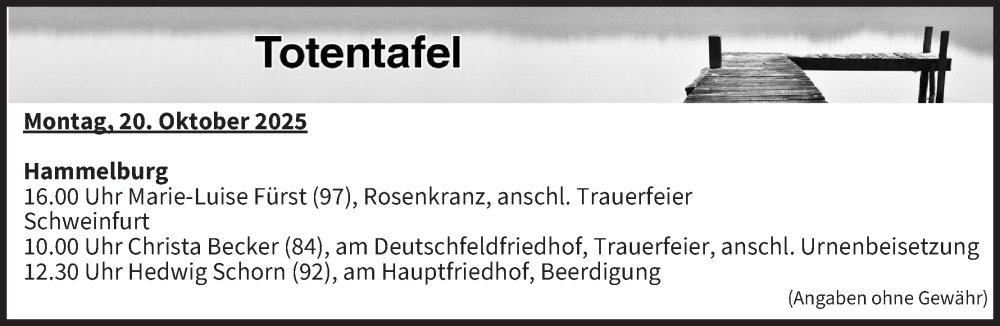 Totentafel

Montag, 20. Oktober 2025

Hammelburg
16.00 Uhr Marie-Luise Fürst (97), Rosenkranz, anschl. Trauerfeier
Schweinfurt
10.00 Uhr Christa Becker (84), am Deutschfeldfriedhof, Trauerfeier, anschl. Urnenbeisetzung
12.30 Uhr Hedwig Schorn (92), am Hauptfriedhof, Beerdigung

(Angaben ohne Gewähr)